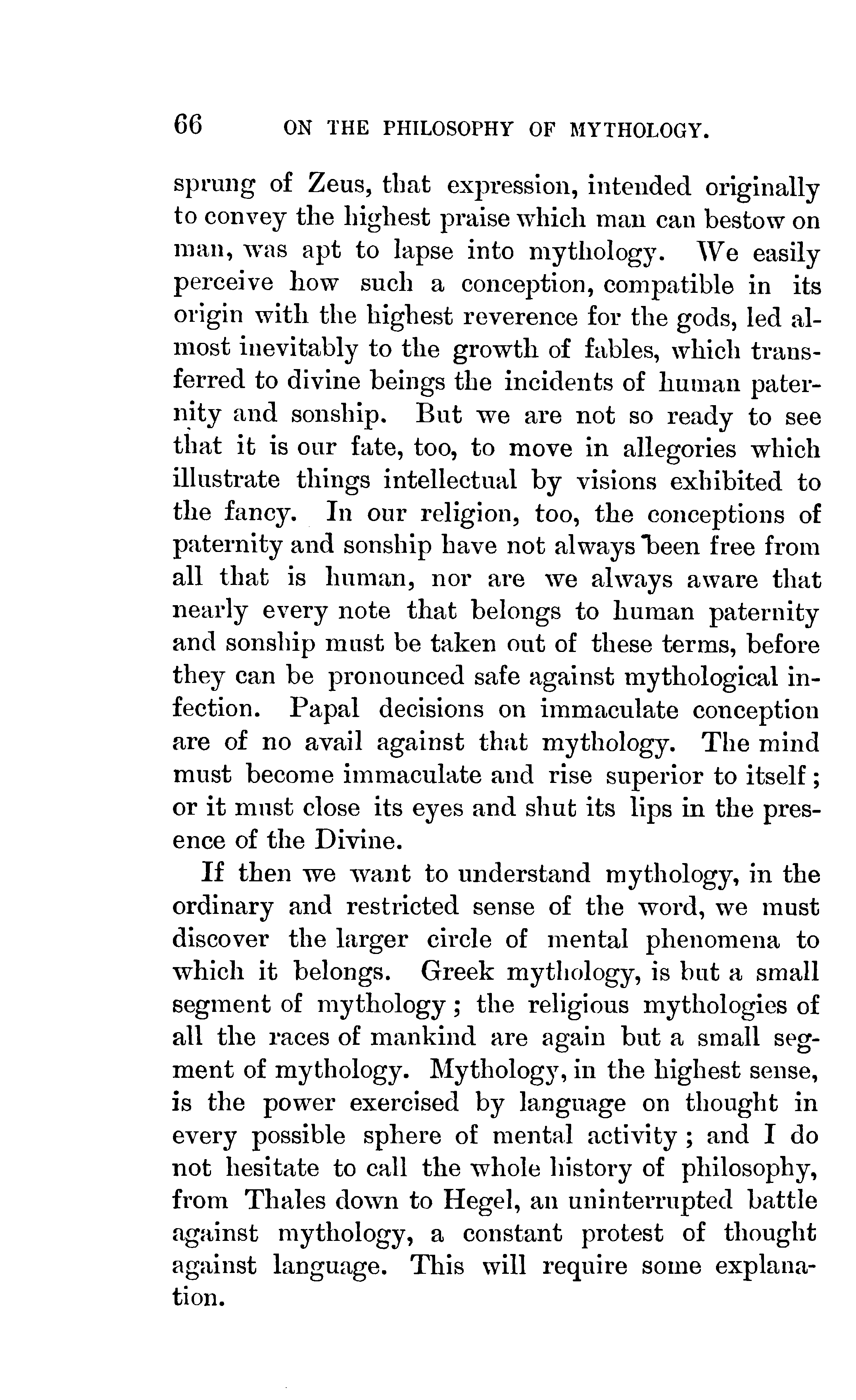 66 ON THE PHILOSOPHY OF MYTHOLOGY.

sprung of Zeus, that expression, intended originally to convey the highest praise which man can bestow on man, was apt to lapse into mythology. We easily perceive how such a conception, compatible in its origin with the highest reverence for the gods, led almost inevitably to the growth of fables, which transferred to divine beings the incidents of human paternity and sonship. But we are not so ready to see that it is our fate, too, to move in allegories which illustrate things intellectual by visions exhibited to the fancy. In our religion, too, the conceptions of paternity and sonship have not always been free from all that is human, nor are we always aware that nearly every note that belongs to human paternity and sonship must be taken out of these terms, before they can be pronounced safe against mythological infection. Papal decisions on immaculate conception are of no avail against that mythology. The mind must become immaculate and rise superior to itself; or it must close its eyes and shut its lips in the presence of the Divine.

If then we want to understand mythology, in the ordinary and restricted sense of the word, we must discover the larger circle of mental phenomena to which it belongs. Greek mythology, is but a small segment of mythology; the religious mythologies of all the races of mankind are again but a small segment of mythology. Mythology, in the highest sense, is the power exercised by language on thought in every possible sphere of mental activity; and I do not hesitate to call the whole history of philosophy, from Thales down to Hegel, an uninterrupted battle against mythology, a constant protest of thought against language. This will require some explanation.